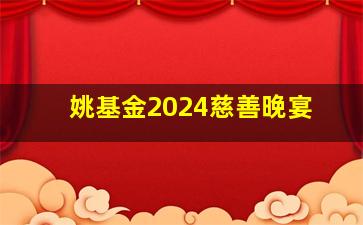 姚基金2024慈善晚宴